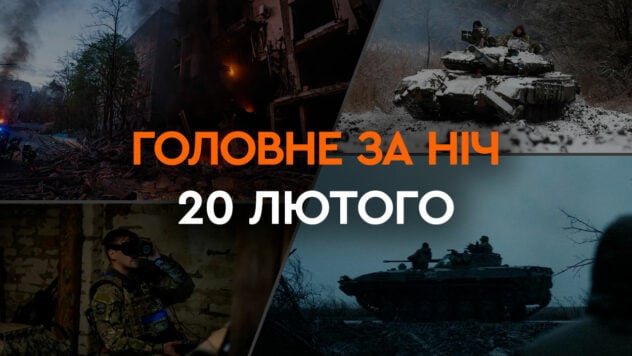 ГОЛОВНЕ ЗА НІЧ
20 ЛЮТОГО